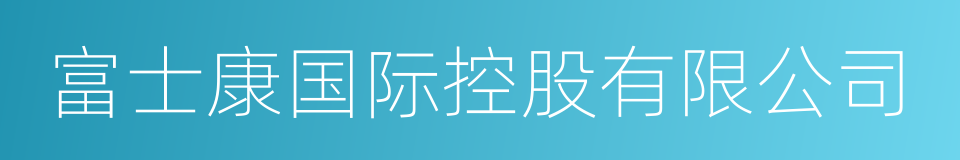 富士康国际控股有限公司